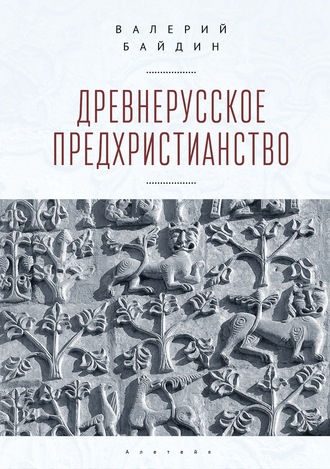 ВАЛЕРИЙ
БАЙДИН

ДРЕВНЕРУССКОЕ
ПРЕДХРИСТИАНСТВО

Алетейя